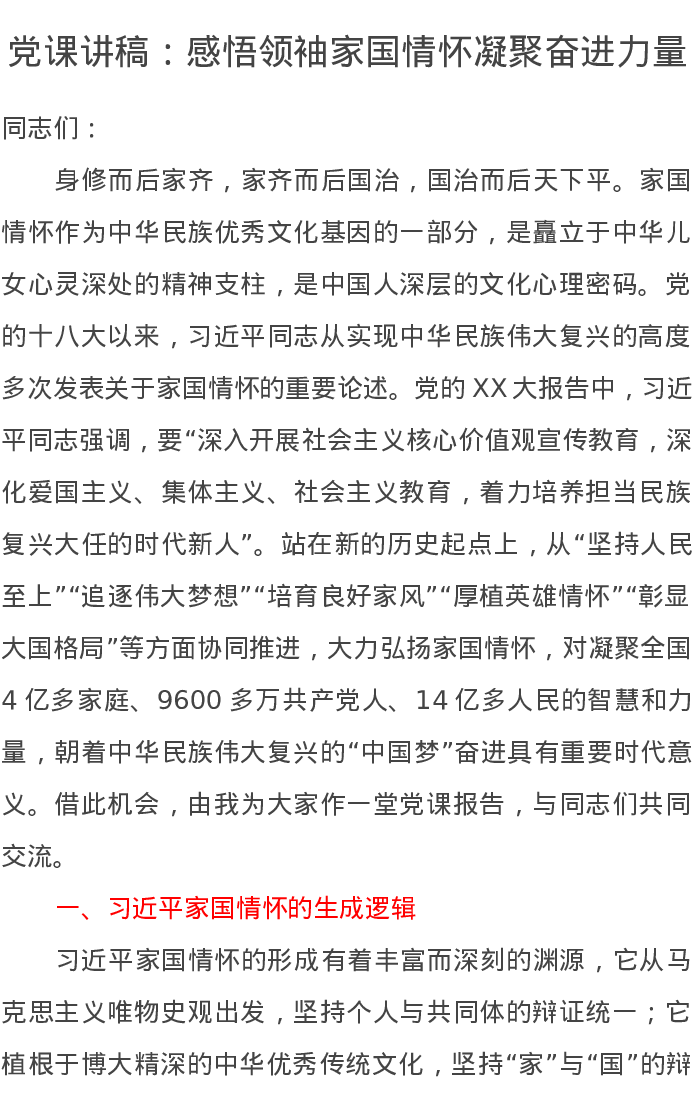 党课讲稿：感悟领袖家国情怀凝聚奋进力量

同志们：

身修而后家齐，家齐而后国治，国治而后天下平。家国情怀作为中华民族优秀文化基因的一部分，是矗立于中华儿女心灵深处的精神支柱，是中国人深层的文化心理密码。党的十八大以来，习近平同志从实现中华民族伟大复兴的高度多次发表关于家国情怀的重要论述。党的XX大报告中，习近平同志强调，要“深入开展社会主义核心价值观宣传教育，深化爱国主义、集体主义、社会主义教育，着力培养担当民族复兴大任的时代新人”。站在新的历史起点上，从“坚持人民至上”“追逐伟大梦想”“培育良好家风”“厚植英雄情怀”“彰显大国格局”等方面协同推进，大力弘扬家国情怀，对凝聚全国4亿多家庭、9600多万共产党人、14亿多人民的智慧和力量，朝着中华民族伟大复兴的“中国梦”奋进具有重要时代意义。借此机会，由我为大家作一堂党课报告，与同志们共同交流。

一、习近平家国情怀的生成逻辑

习近平家国情怀的形成有着丰富而深刻的渊源，它从马克思主义唯物史观出发，坚持个人与共同体的辩证统一；它植根于博大精深的中华优秀传统文化，坚持“家”与“国”的辩